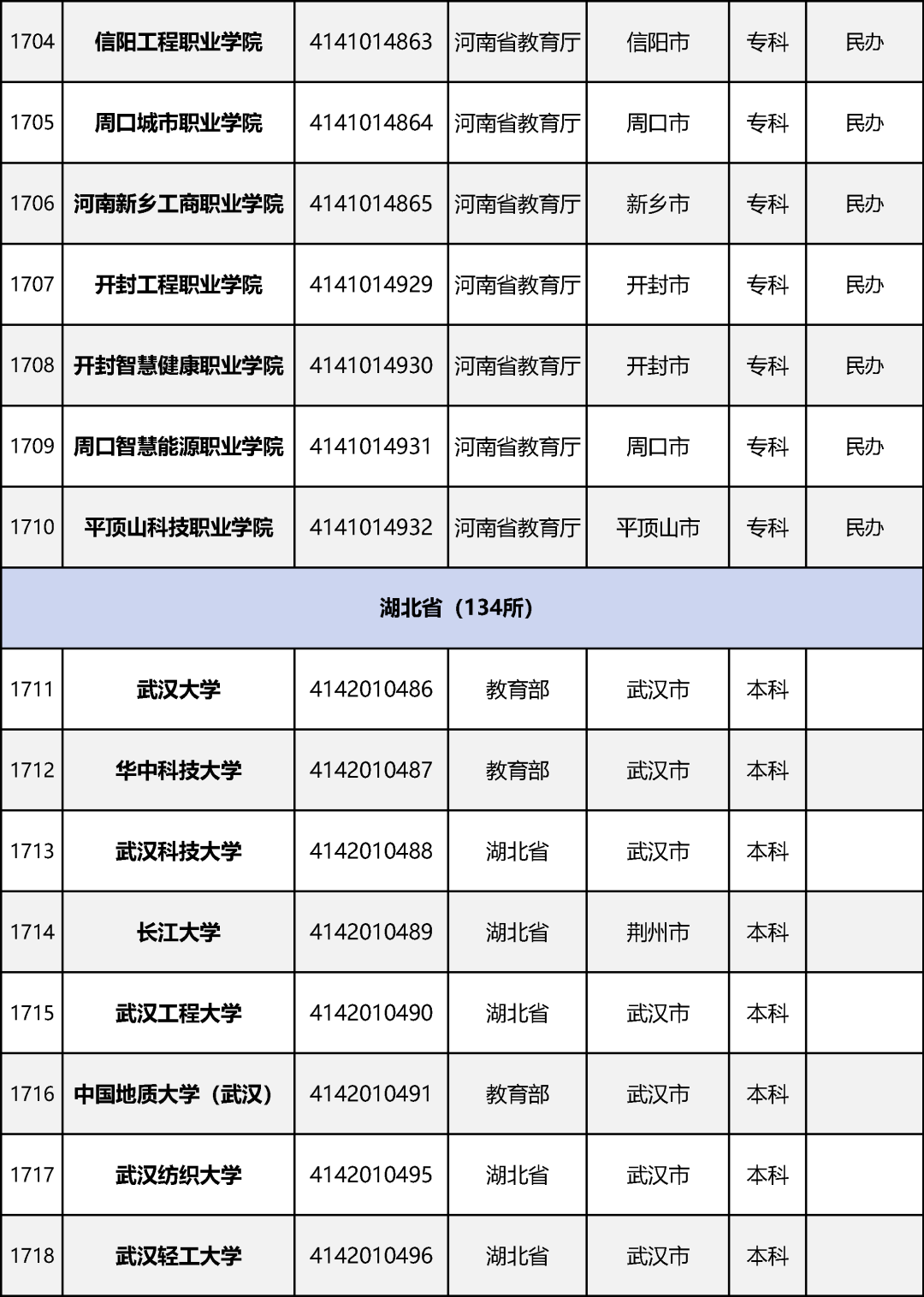 | 1704 | 信阳工程职业学院 | 4141014863 | 河南省教育厅 | 信阳市 | 专科 | 民办 |
|---|---|---|---|---|---|---|
| 1705 | 周口城市职业学院 | 4141014864 | 河南省教育厅 | 周口市 | 专科 | 民办 |
| 1706 | 河南新乡工商职业学院 | 4141014865 | 河南省教育厅 | 新乡市 | 专科 | 民办 |
| 1707 | 开封工程职业学院 | 4141014929 | 河南省教育厅 | 开封市 | 专科 | 民办 |
| 1708 | 开封智慧健康职业学院 | 4141014930 | 河南省教育厅 | 开封市 | 专科 | 民办 |
| 1709 | 周口智慧能源职业学院 | 4141014931 | 河南省教育厅 | 周口市 | 专科 | 民办 |
| 1710 | 平顶山科技职业学院 | 4141014932 | 河南省教育厅 | 平顶山市 | 专科 | 民办 |
| 湖北省（134所） | | | | | | |
| 1711 | 武汉大学 | 4142010486 | 教育部 | 武汉市 | 本科 | |
| 1712 | 华中科技大学 | 4142010487 | 教育部 | 武汉市 | 本科 | |
| 1713 | 武汉科技大学 | 4142010488 | 湖北省 | 武汉市 | 本科 | |
| 1714 | 长江大学 | 4142010489 | 湖北省 | 荆州市 | 本科 | |
| 1715 | 武汉工程大学 | 4142010490 | 湖北省 | 武汉市 | 本科 | |
| 1716 | 中国地质大学（武汉） | 4142010491 | 教育部 | 武汉市 | 本科 | |
| 1717 | 武汉纺织大学 | 4142010495 | 湖北省 | 武汉市 | 本科 | |
| 1718 | 武汉轻工大学 | 4142010496 | 湖北省 | 武汉市 | 本科 | |